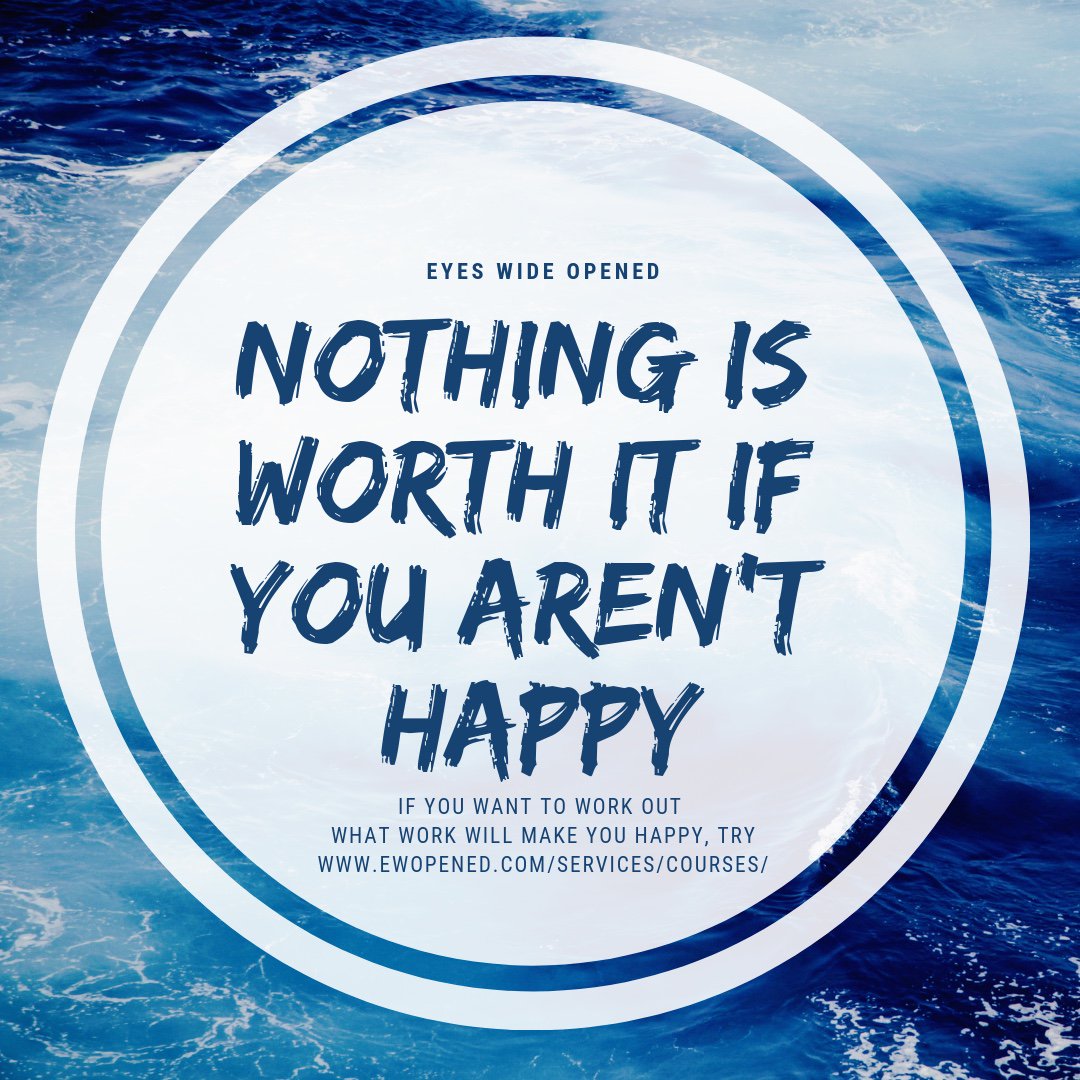 EYES WIDE OPENED

NOTHING IS WORTH IT IF YOU AREN'T HAPPY

IF YOU WANT TO WORK OUT WHAT WORK WILL MAKE YOU HAPPY, TRY WWW.EWOPENED.COM/SERVICES/COURSES/